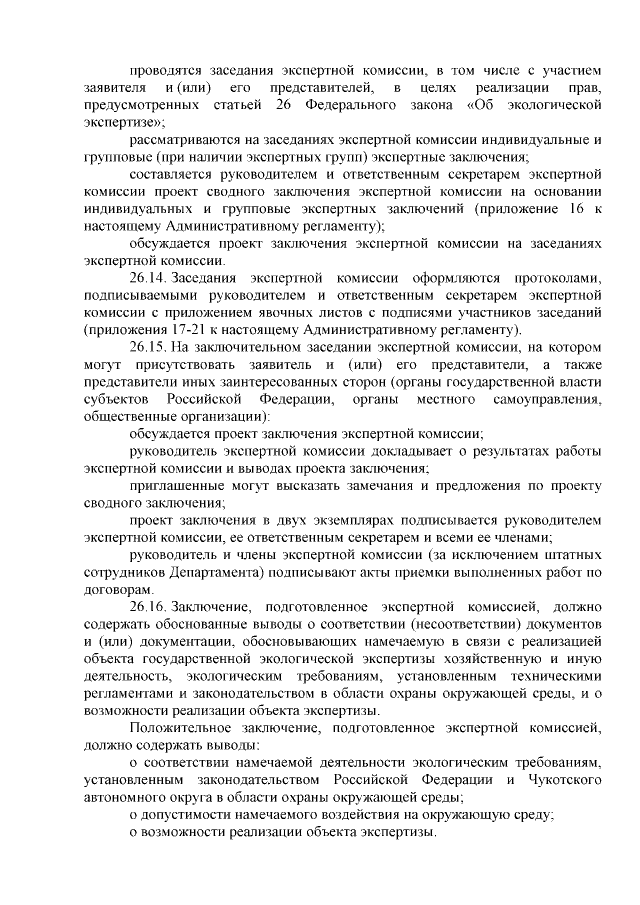 проводятся заседания экспертной комиссии, в том числе с участием заявителя и (или) его представителей, в целях реализации прав, предусмотренных статьей 26 Федерального закона «Об экологической экспертизе»;

рассматриваются на заседаниях экспертной комиссии индивидуальные и групповые (при наличии экспертных групп) экспертные заключения;

составляется руководителем и ответственным секретарем экспертной комиссии проект сводного заключения экспертной комиссии на основании индивидуальных и групповые экспертных заключений (приложение 16 к настоящему Административному регламенту);

обсуждается проект заключения экспертной комиссии на заседаниях экспертной комиссии.

26.14. Заседания экспертной комиссии оформляются протоколами, подписываемыми руководителем и ответственным секретарем экспертной комиссии с приложением явочных листов с подписями участников заседаний (приложения 17-21 к настоящему Административному регламенту).

26.15. На заключительном заседании экспертной комиссии, на котором могут присутствовать заявитель и (или) его представители, а также представители иных заинтересованных сторон (органы государственной власти субъектов Российской Федерации, органы местного самоуправления, общественные организации):

обсуждается проект заключения экспертной комиссии;

руководитель экспертной комиссии докладывает о результатах работы экспертной комиссии и выводах проекта заключения;

приглашенные могут высказать замечания и предложения по проекту сводного заключения;

проект заключения в двух экземплярах подписывается руководителем экспертной комиссии, ее ответственным секретарем и всеми ее членами;

руководитель и члены экспертной комиссии (за исключением штатных сотрудников Департамента) подписывают акты приемки выполненных работ по договорам.

26.16. Заключение, подготовленное экспертной комиссией, должно содержать обоснованные выводы о соответствии (несоответствии) документов и (или) документации, обосновывающих намечаемую в связи с реализацией объекта государственной экологической экспертизы хозяйственную и иную деятельность, экологическим требованиям, установленным техническими регламентами и законодательством в области охраны окружающей среды, и о возможности реализации объекта экспертизы.

Положительное заключение, подготовленное экспертной комиссией, должно содержать выводы:

о соответствии намечаемой деятельности экологическим требованиям, установленным законодательством Российской Федерации и Чукотского автономного округа в области охраны окружающей среды;

о допустимости намечаемого воздействия на окружающую среду;

о возможности реализации объекта экспертизы.